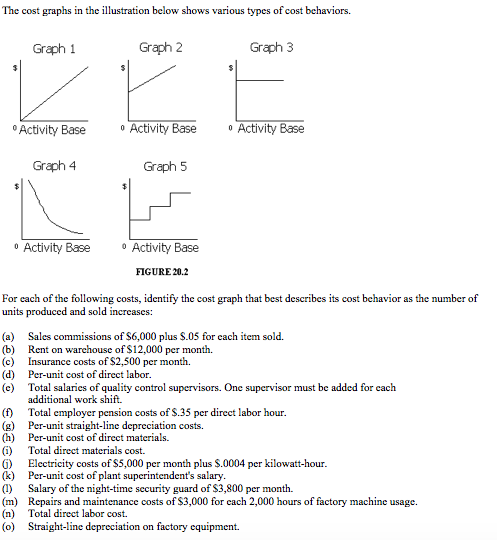 The cost graphs in the illustration below shows various types of cost behaviors.

Graph 1
$
0 Activity Base

Graph 2
$
0 Activity Base

Graph 3
$
0 Activity Base

Graph 4
$
0 Activity Base

Graph 5
$
0 Activity Base

FIGURE 20.2

For each of the following costs, identify the cost graph that best describes its cost behavior as the number of units produced and sold increases:

(a) Sales commissions of \$6,000 plus \$.05 for each item sold.
(b) Rent on warehouse of \$12,000 per month.
(c) Insurance costs of \$2,500 per month.
(d) Per-unit cost of direct labor.
(e) Total salaries of quality control supervisors. One supervisor must be added for each additional work shift.
(f) Total employer pension costs of \$.35 per direct labor hour.
(g) Per-unit straight-line depreciation costs.
(h) Per-unit cost of direct materials.
(i) Total direct materials cost.
(j) Electricity costs of \$5,000 per month plus \$.0004 per kilowatt-hour.
(k) Per-unit cost of plant superintendent's salary.
(l) Salary of the night-time security guard of \$3,800 per month.
(m) Repairs and maintenance costs of \$3,000 for each 2,000 hours of factory machine usage.
(n) Total direct labor cost.
(o) Straight-line depreciation on factory equipment.